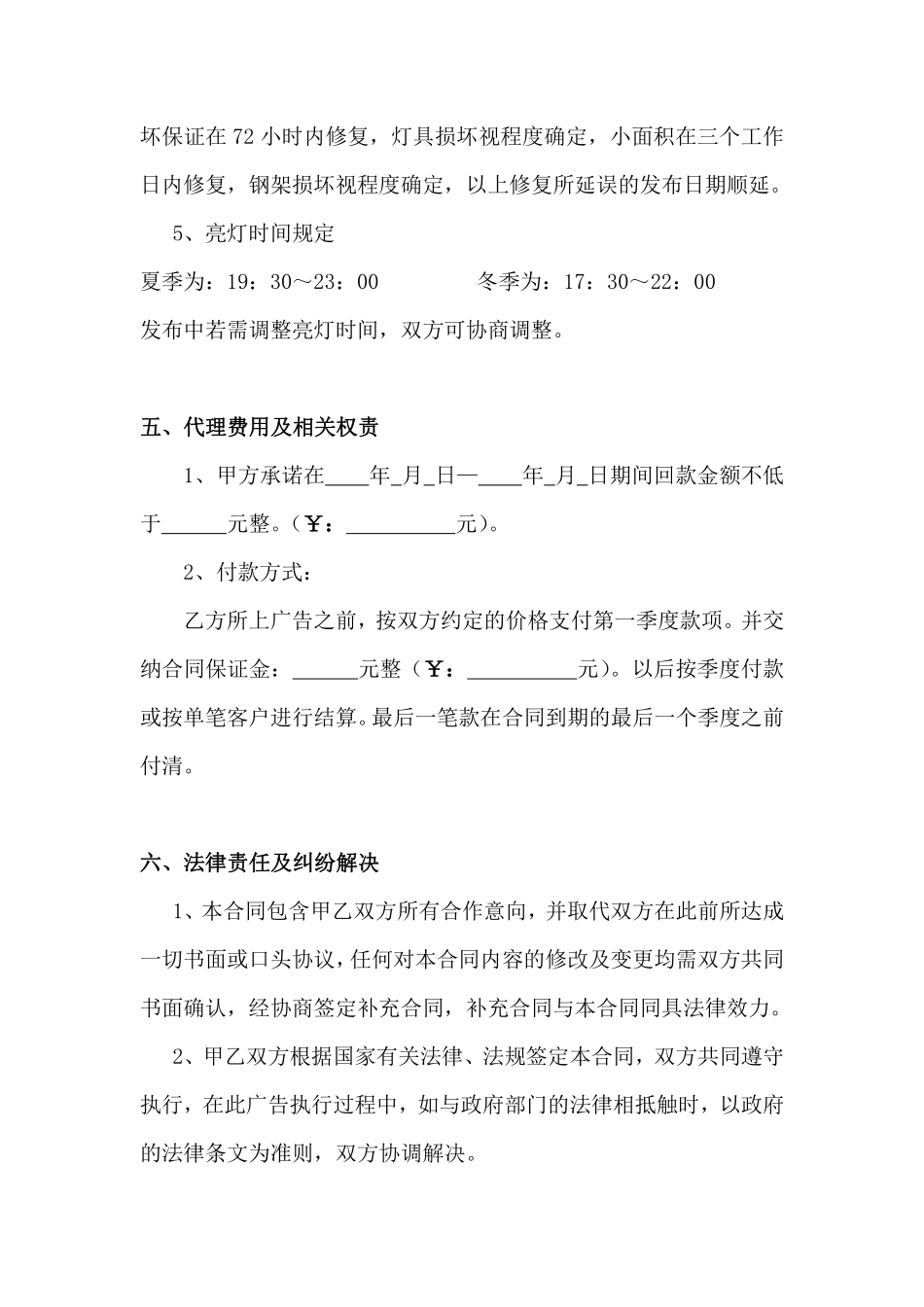 坏保证在 72 小时内修复，灯具损坏视程度确定，小面积在三个工作日内修复，钢架损坏视程度确定，以上修复所延误的发布日期顺延。

5、亮灯时间规定

夏季为：19：30～23：00　　冬季为：17：30～22：00

发布中若需调整亮灯时间，双方可协商调整。

五、代理费用及相关权责

1、甲方承诺在____年_月_日—____年_月_日期间回款金额不低于______元整。（￥：__________元）。

2、付款方式：

乙方所上广告之前，按双方约定的价格支付第一季度款项。并交纳合同保证金：______元整（￥：__________元）。以后按季度付款或按单笔客户进行结算。最后一笔款在合同到期的最后一个季度之前付清。

六、法律责任及纠纷解决

1、本合同包含甲乙双方所有合作意向，并取代双方在此前所达成一切书面或口头协议，任何对本合同内容的修改及变更均需双方共同书面确认，经协商签定补充合同，补充合同与本合同同具法律效力。

2、甲乙双方根据国家有关法律、法规签定本合同，双方共同遵守执行，在此广告执行过程中，如与政府部门的法律相抵触时，以政府的法律条文为准则，双方协调解决。